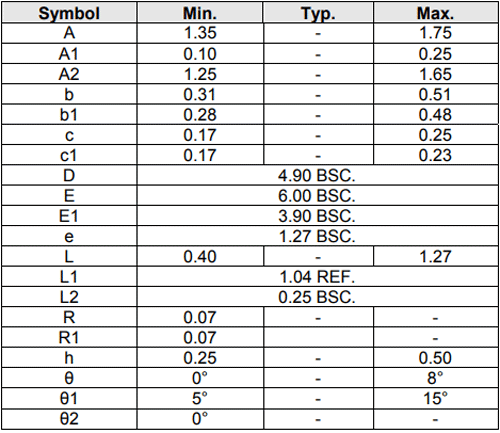 | Symbol | Min. | Typ. | Max. |
|---|---|---|---|
| A | 1.35 | - | 1.75 |
| A1 | 0.10 | - | 0.25 |
| A2 | 1.25 | - | 1.65 |
| b | 0.31 | - | 0.51 |
| b1 | 0.28 | - | 0.48 |
| c | 0.17 | - | 0.25 |
| c1 | 0.17 | - | 0.23 |
| D | 4.90 BSC. | | |
| E | 6.00 BSC. | | |
| E1 | 3.90 BSC. | | |
| e | 1.27 BSC. | | |
| L | 0.40 | - | 1.27 |
| L1 | 1.04 REF. | | |
| L2 | 0.25 BSC. | | |
| R | 0.07 | - | - |
| R1 | 0.07 | | - |
| h | 0.25 | - | 0.50 |
| θ | 0° | - | 8° |
| θ1 | 5° | - | 15° |
| θ2 | 0° | - | - |